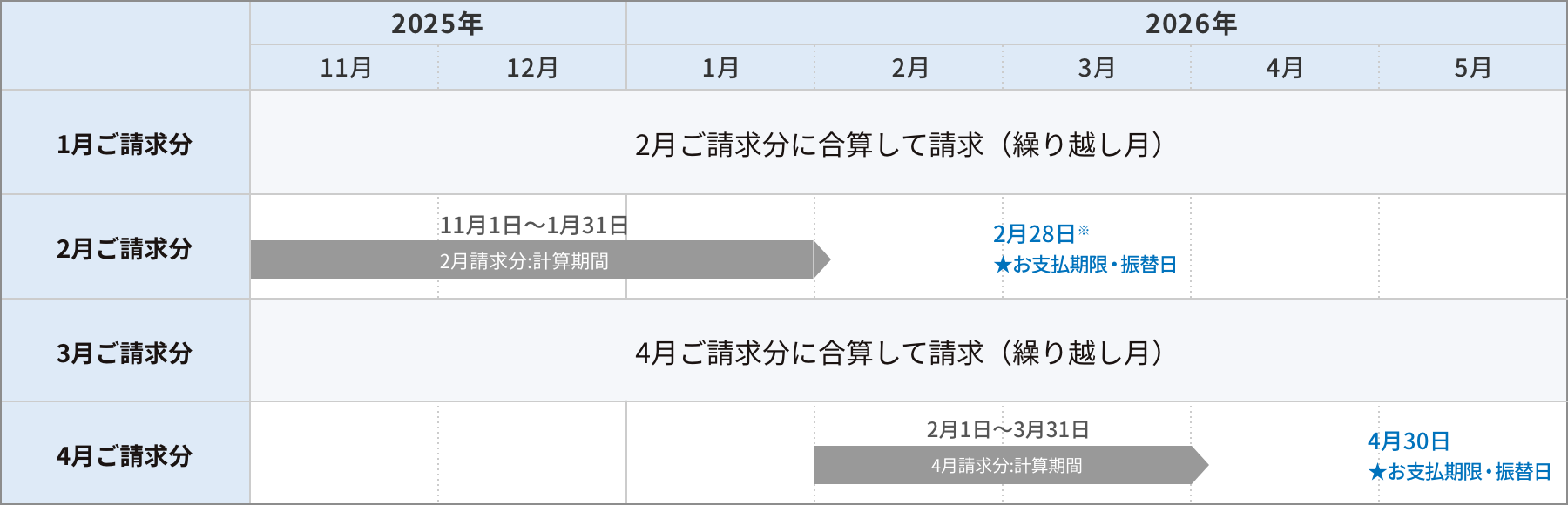 | | 2025年 | | 2026年 | | | | |
|---|---|---|---|---|---|---|---|
| | 11月 | 12月 | 1月 | 2月 | 3月 | 4月 | 5月 |
| 1月ご請求分 | 2月ご請求分に合算して請求（繰り越し月） | | | | | | |
| 2月ご請求分 | 11月1日〜1月31日 2月請求分:計算期間 | | | | 2月28日※ ★お支払期限・振替日 | | |
| 3月ご請求分 | 4月ご請求分に合算して請求（繰り越し月） | | | | | | |
| 4月ご請求分 | | | | 2月1日〜3月31日 4月請求分:計算期間 | | | 4月30日 ★お支払期限・振替日 |